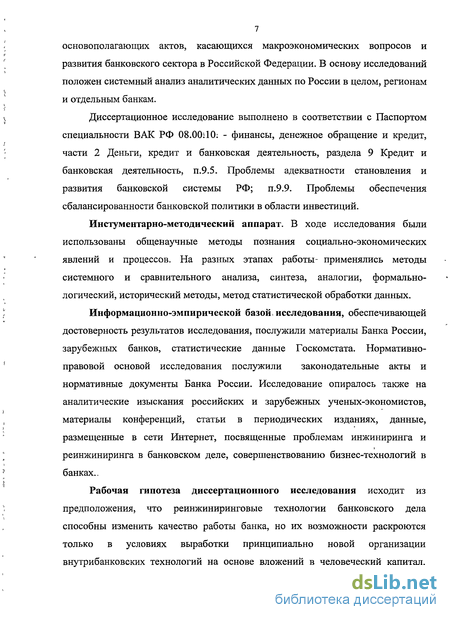 7

основополагающих актов, касающихся макроэкономических вопросов и развития банковского сектора в Российской Федерации. В основу исследований положен системный анализ аналитических данных по России в целом, регионам и отдельным банкам.

Диссертационное исследование выполнено в соответствии с Паспортом специальности ВАК РФ 08.00.10: - финансы, денежное обращение и кредит, части 2 Деньги, кредит и банковская деятельность, раздела 9 Кредит и банковская деятельность, п.9.5. Проблемы адекватности становления и развития банковской системы РФ; п.9.9. Проблемы обеспечения сбалансированности банковской политики в области инвестиций.

Инстументарно-методический аппарат. В ходе исследования были использованы общенаучные методы познания социально-экономических явлений и процессов. На разных этапах работы применялись методы системного и сравнительного анализа, синтеза, аналогии, формально-логический, исторический методы, метод статистической обработки данных.

Информационно-эмпирической базой исследования, обеспечивающей достоверность результатов исследования, послужили материалы Банка России, зарубежных банков, статистические данные Госкомстата. Нормативно-правовой основой исследования послужили законодательные акты и нормативные документы Банка России. Исследование опиралось также на аналитические изыскания российских и зарубежных ученых-экономистов, материалы конференций, статьи в периодических изданиях, данные, размещенные в сети Интернет, посвященные проблемам инжиниринга и реинжиниринга в банковском деле, совершенствованию бизнес-технологий в банках..

Рабочая гипотеза диссертационного исследования исходит из предположения, что реинжиниринговые технологии банковского дела способны изменить качество работы банка, но их возможности раскроются только в условиях выработки принципиально новой организации внутрибанковских технологий на основе вложений в человеческий капитал.

dsLib.net
библиотека диссертаций